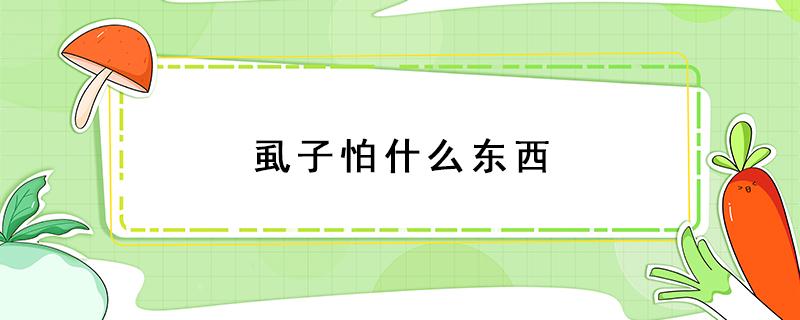 虱子怕什么东西